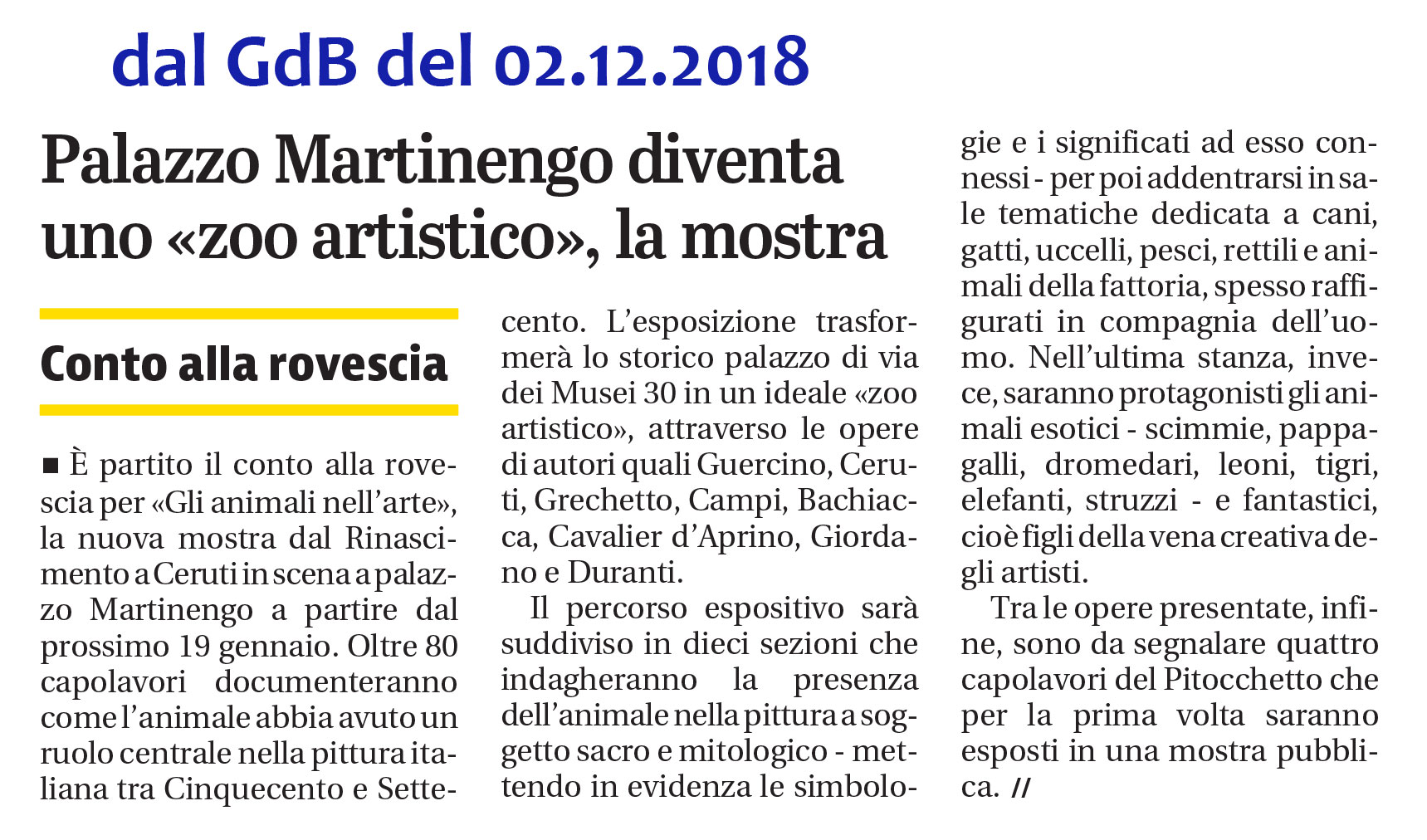 dal GdB del 02.12.2018

Palazzo Martinengo diventa uno «zoo artistico», la mostra

Conto alla rovescia

■ È partito il conto alla rovescia per «Gli animali nell'arte», la nuova mostra dal Rinascimento a Ceruti in scena a palazzo Martinengo a partire dal prossimo 19 gennaio. Oltre 80 capolavori documenteranno come l'animale abbia avuto un ruolo centrale nella pittura italiana tra Cinquecento e Settecento. L'esposizione trasformerà lo storico palazzo di via dei Musei 30 in un ideale «zoo artistico», attraverso le opere di autori quali Guercino, Ceruti, Grechetto, Campi, Bachiacca, Cavalier d'Aprino, Giordano e Duranti.

Il percorso espositivo sarà suddiviso in dieci sezioni che indagheranno la presenza dell'animale nella pittura a soggetto sacro e mitologico - mettendo in evidenza le simbologie e i significati ad esso connessi - per poi addentrarsi in sale tematiche dedicata a cani, gatti, uccelli, pesci, rettili e animali della fattoria, spesso raffigurati in compagnia dell'uomo. Nell'ultima stanza, invece, saranno protagonisti gli animali esotici - scimmie, pappagalli, dromedari, leoni, tigri, elefanti, struzzi - e fantastici, cioè figli della vena creativa degli artisti.

Tra le opere presentate, infine, sono da segnalare quattro capolavori del Pitocchetto che per la prima volta saranno esposti in una mostra pubblica. //